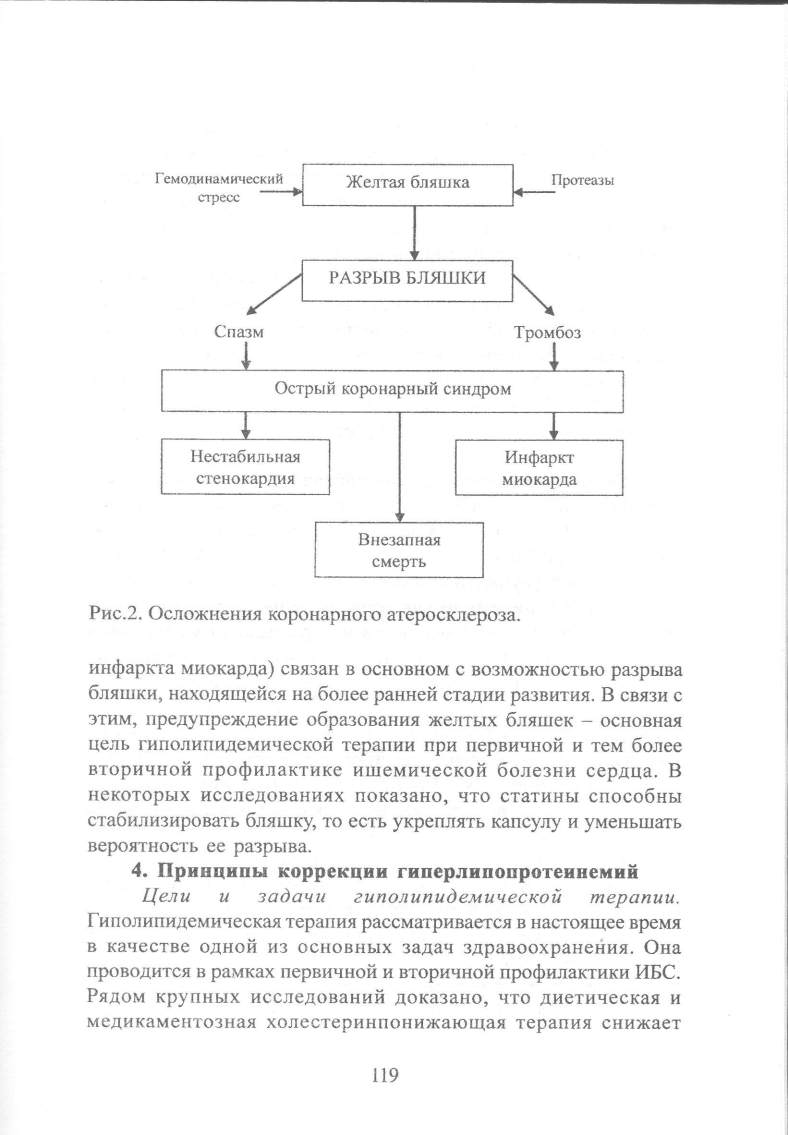 Гемодинамический стресс

Желтая бляшка

Протеазы

РАЗРЫВ БЛЯШКИ

Спазм

Тромбоз

Острый коронарный синдром

Нестабильная стенокардия

Инфаркт миокарда

Внезапная смерть

Рис.2. Осложнения коронарного атеросклероза.

инфаркта миокарда) связан в основном с возможностью разрыва бляшки, находящейся на более ранней стадии развития. В связи с этим, предупреждение образования желтых бляшек – основная цель гиполипидемической терапии при первичной и тем более вторичной профилактике ишемической болезни сердца. В некоторых исследованиях показано, что статины способны стабилизировать бляшку, то есть укреплять капсулу и уменьшать вероятность ее разрыва.

4. Принципы коррекции гиперлипопротеинемий

Цели и задачи гиполипидемической терапии. Гиполипидемическая терапия рассматривается в настоящее время в качестве одной из основных задач здравоохранения. Она проводится в рамках первичной и вторичной профилактики ИБС. Рядом крупных исследований доказано, что диетическая и медикаментозная холестеринпонижающая терапия снижает

119